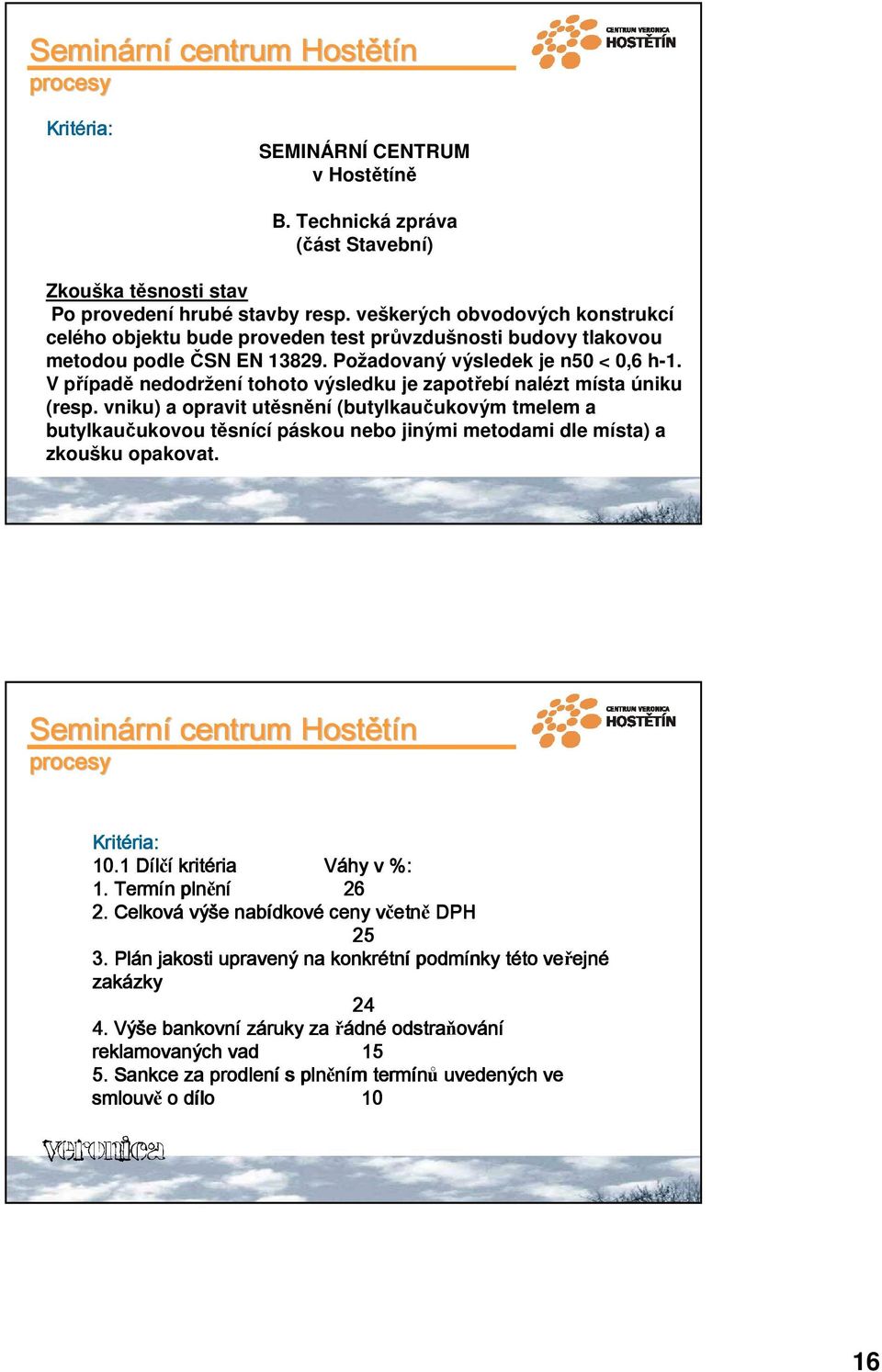 Seminární centrum Hostětín
procesy

CENTRUM VERONICA
HOSTĚTÍN

Kritéria:

SEMINÁRNÍ CENTRUM
v Hostětíně

B. Technická zpráva
(část Stavební)

Zkouška těsnosti stav
Po provedení hrubé stavby resp. veškerých obvodových konstrukcí celého objektu bude proveden test průvzdušnosti budovy tlakovou metodou podle ČSN EN 13829. Požadovaný výsledek je n50 < 0,6 h-1. V případě nedodržení tohoto výsledku je zapotřebí nalézt místa úniku (resp. vniku) a opravit utěsnění (butylkaučukovým tmelem a butylkaučukovou těsnící páskou nebo jinými metodami dle místa) a zkoušku opakovat.

Seminární centrum Hostětín
procesy

CENTRUM VERONICA
HOSTĚTÍN

Kritéria:
10.1 Dílčí kritéria Váhy v %:
1. Termín plnění 26
2. Celková výše nabídkové ceny včetně DPH 25
3. Plán jakosti upravený na konkrétní podmínky této veřejné zakázky 24
4. Výše bankovní záruky za řádné odstraňování reklamovaných vad 15
5. Sankce za prodlení s plněním termínů uvedených ve smlouvě o dílo 10

veronica

16